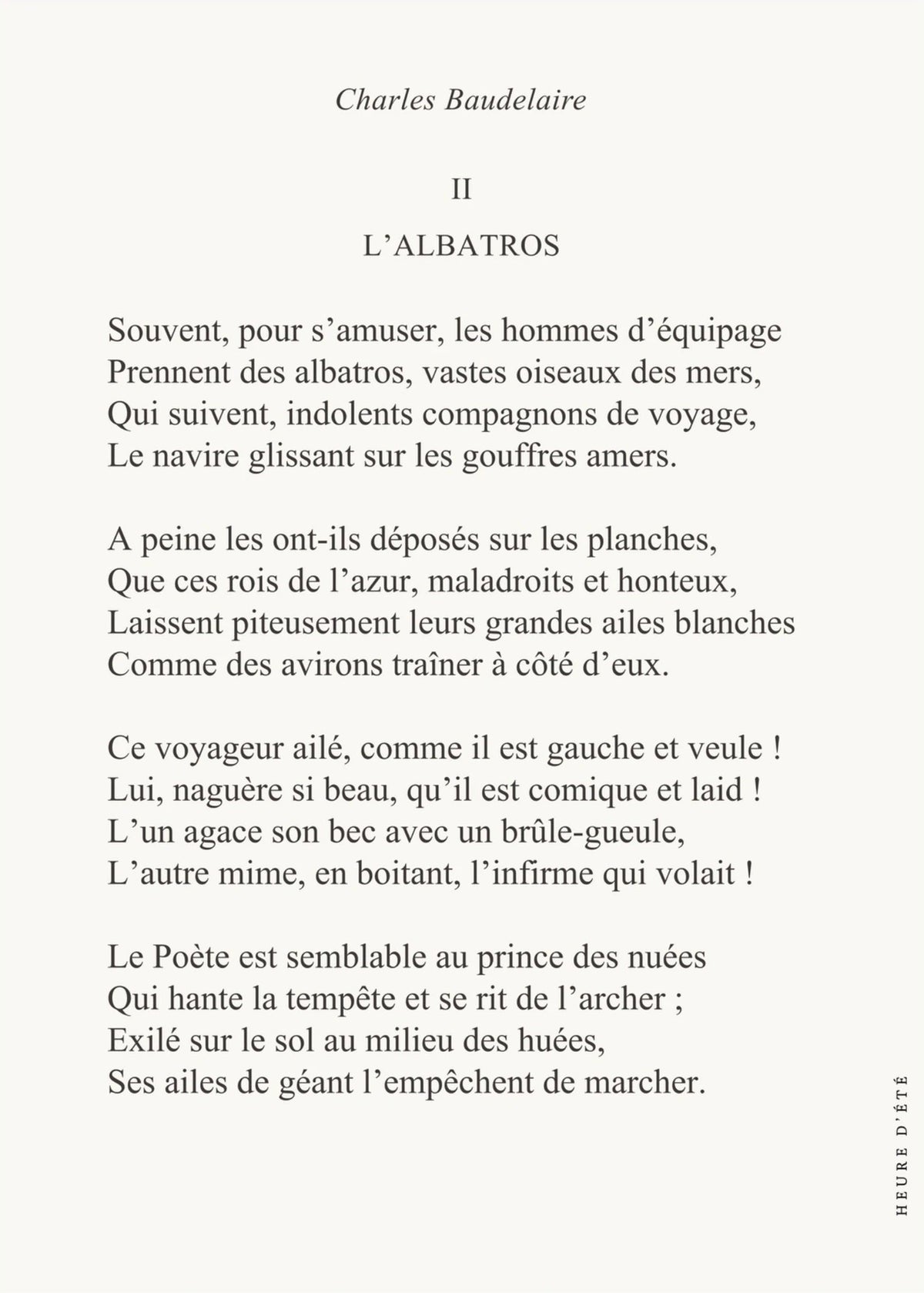 Charles Baudelaire

II

L’ALBATROS

Souvent, pour s’amuser, les hommes d’équipage
Prennent des albatros, vastes oiseaux des mers,
Qui suivent, indolents compagnons de voyage,
Le navire glissant sur les gouffres amers.

A peine les ont-ils déposés sur les planches,
Que ces rois de l’azur, maladroits et honteux,
Laissent piteusement leurs grandes ailes blanches
Comme des avirons traîner à côté d’eux.

Ce voyageur ailé, comme il est gauche et veule !
Lui, naguère si beau, qu’il est comique et laid !
L’un agace son bec avec un brûle-gueule,
L’autre mime, en boitant, l’infirme qui volait !

Le Poète est semblable au prince des nuées
Qui hante la tempête et se rit de l’archer ;
Exilé sur le sol au milieu des huées,
Ses ailes de géant l’empêchent de marcher.

HEURE D’ÉTÉ